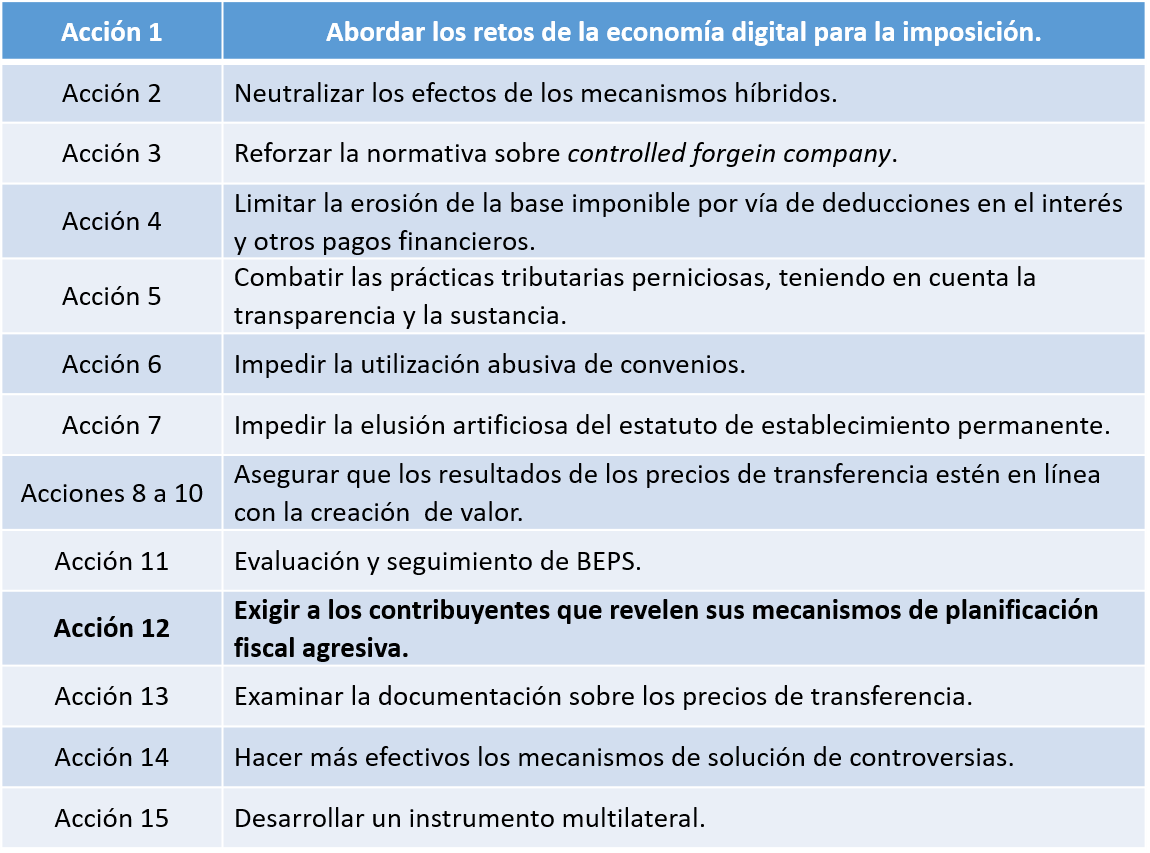 | Acción 1 | Abordar los retos de la economía digital para la imposición. |
|---|---|
| Acción 2 | Neutralizar los efectos de los mecanismos híbridos. |
| Acción 3 | Reforzar la normativa sobre controlled forgein company. |
| Acción 4 | Limitar la erosión de la base imponible por vía de deducciones en el interés y otros pagos financieros. |
| Acción 5 | Combatir las prácticas tributarias perniciosas, teniendo en cuenta la transparencia y la sustancia. |
| Acción 6 | Impedir la utilización abusiva de convenios. |
| Acción 7 | Impedir la elusión artificiosa del estatuto de establecimiento permanente. |
| Acciones 8 a 10 | Asegurar que los resultados de los precios de transferencia estén en línea con la creación de valor. |
| Acción 11 | Evaluación y seguimiento de BEPS. |
| Acción 12 | Exigir a los contribuyentes que revelen sus mecanismos de planificación fiscal agresiva. |
| Acción 13 | Examinar la documentación sobre los precios de transferencia. |
| Acción 14 | Hacer más efectivos los mecanismos de solución de controversias. |
| Acción 15 | Desarrollar un instrumento multilateral. |